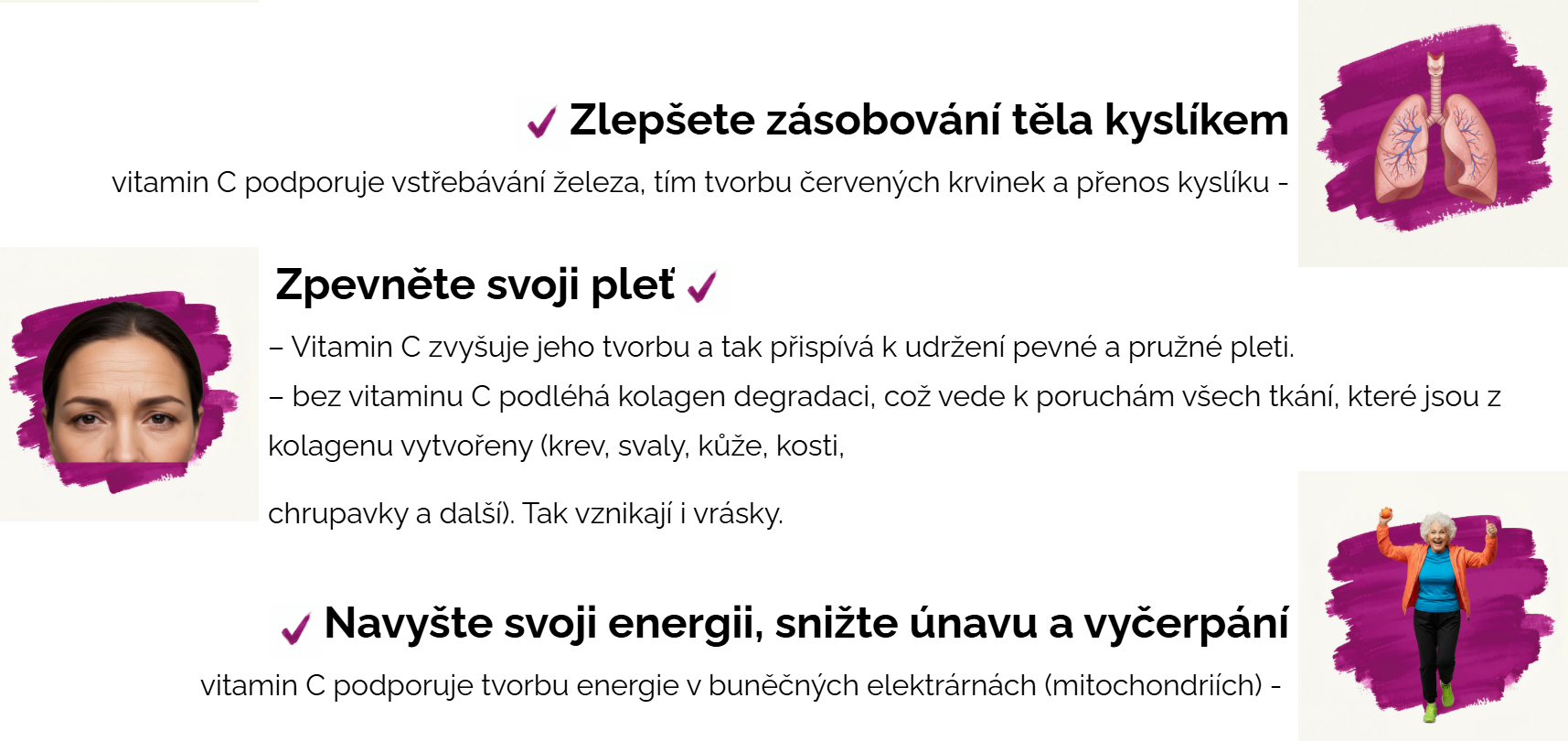 ✓ Zlepšete zásobování těla kyslíkem

vitamin C podporuje vstřebávání železa, tím tvorbu červených krvinek a přenos kyslíku -

Zpevněte svoji pleť ✓

– Vitamin C zvyšuje jeho tvorbu a tak přispívá k udržení pevné a pružné pleti.

– bez vitaminu C podléhá kolagen degradaci, což vede k poruchám všech tkání, které jsou z kolagenu vytvořeny (krev, svaly, kůže, kosti,

chrupavky a další). Tak vznikají i vrásky.

✓ Navyšte svoji energii, snižte únavu a vyčerpání

vitamin C podporuje tvorbu energie v buněčných elektrárnách (mitochondriích) -